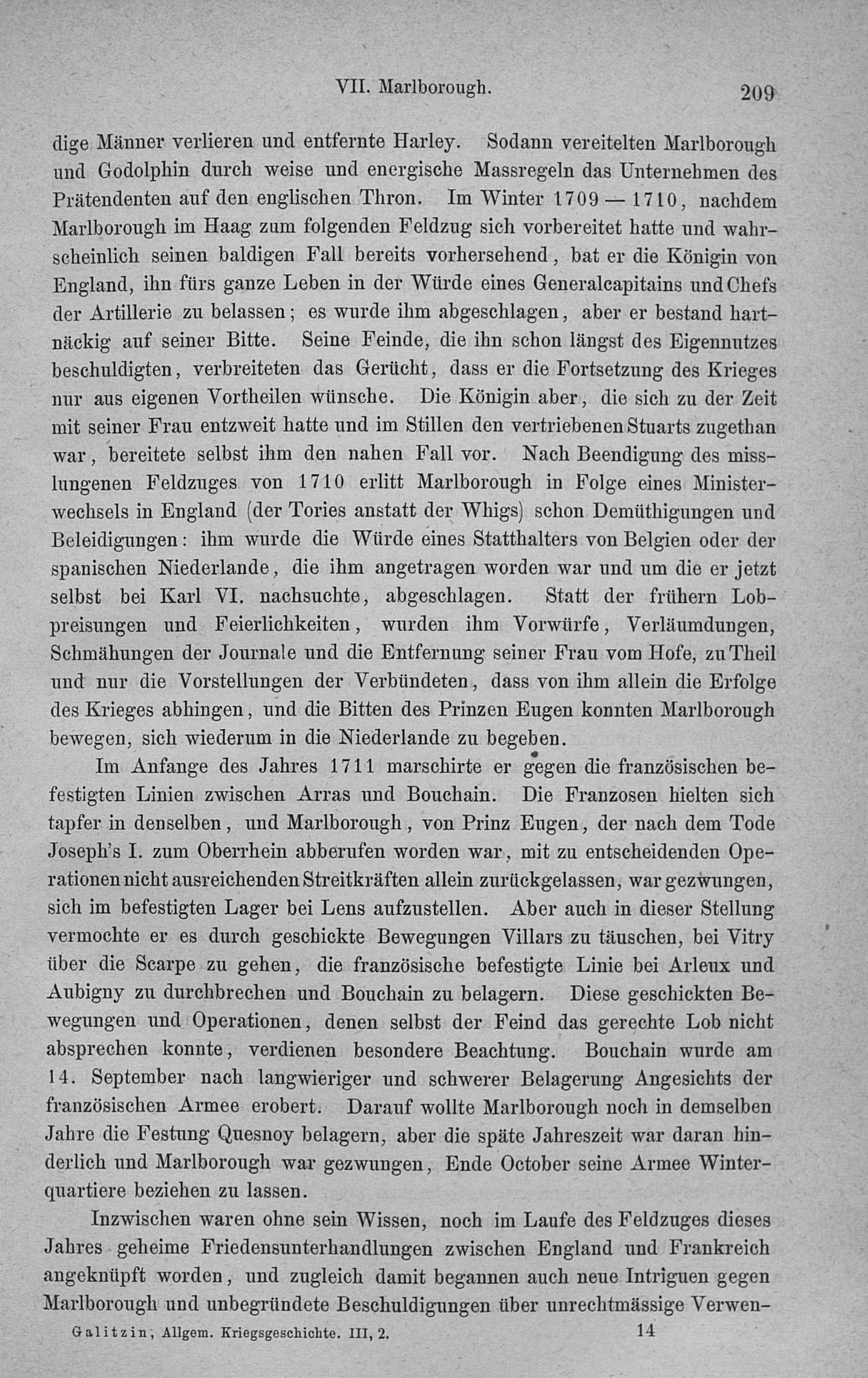 VII. Marlborough. 209

dige Männer verlieren und entfernte Harley. Sodann vereitelten Marlborough und Godolphin durch weise und energische Massregeln das Unternehmen des Prätendenten auf den englischen Thron. Im Winter 1709—1710, nachdem Marlborough im Haag zum folgenden Feldzug sich vorbereitet hatte und wahrscheinlich seinen baldigen Fall bereits vorhersehend, bat er die Königin von England, ihn fürs ganze Leben in der Würde eines Generalcapitains und Chefs der Artillerie zu belassen; es wurde ihm abgeschlagen, aber er bestand hartnäckig auf seiner Bitte. Seine Feinde, die ihn schon längst des Eigennutzes beschuldigten, verbreiteten das Gerücht, dass er die Fortsetzung des Krieges nur aus eigenen Vortheilen wünsche. Die Königin aber, die sich zu der Zeit mit seiner Frau entzweit hatte und im Stillen den vertriebenen Stuarts zugethan war, bereitete selbst ihm den nahen Fall vor. Nach Beendigung des misslungenen Feldzuges von 1710 erlitt Marlborough in Folge eines Ministerwechsels in England (der Tories anstatt der Whigs) schon Demüthigungen und Beleidigungen: ihm wurde die Würde eines Statthalters von Belgien oder der spanischen Niederlande, die ihm angetragen worden war und um die er jetzt selbst bei Karl VI. nachsuchte, abgeschlagen. Statt der frühern Lobpreisungen und Feierlichkeiten, wurden ihm Vorwürfe, Verläumdungen, Schmähungen der Journale und die Entfernung seiner Frau vom Hofe, zu Theil und nur die Vorstellungen der Verbündeten, dass von ihm allein die Erfolge des Krieges abhingen, und die Bitten des Prinzen Eugen konnten Marlborough bewegen, sich wiederum in die Niederlande zu begeben.

Im Anfange des Jahres 1711 marschirte er gegen die französischen befestigten Linien zwischen Arras und Bouchain. Die Franzosen hielten sich tapfer in denselben, und Marlborough, von Prinz Eugen, der nach dem Tode Joseph's I. zum Oberrhein abberufen worden war, mit zu entscheidenden Operationen nicht ausreichenden Streitkräften allein zurückgelassen, war gezwungen, sich im befestigten Lager bei Lens aufzustellen. Aber auch in dieser Stellung vermochte er es durch geschickte Bewegungen Villars zu täuschen, bei Vitry über die Scarpe zu gehen, die französische befestigte Linie bei Arleux und Aubigny zu durchbrechen und Bouchain zu belagern. Diese geschickten Bewegungen und Operationen, denen selbst der Feind das gerechte Lob nicht absprechen konnte, verdienen besondere Beachtung. Bouchain wurde am 14. September nach langwieriger und schwerer Belagerung Angesichts der französischen Armee erobert. Darauf wollte Marlborough noch in demselben Jahre die Festung Quesnoy belagern, aber die späte Jahreszeit war daran hinderlich und Marlborough war gezwungen, Ende October seine Armee Winterquartiere beziehen zu lassen.

Inzwischen waren ohne sein Wissen, noch im Laufe des Feldzuges dieses Jahres geheime Friedensunterhandlungen zwischen England und Frankreich angeknüpft worden, und zugleich damit begannen auch neue Intriguen gegen Marlborough und unbegründete Beschuldigungen über unrechtmässige Verwen-

Galitzin, Allgem. Kriegsgeschichte. III, 2. 14